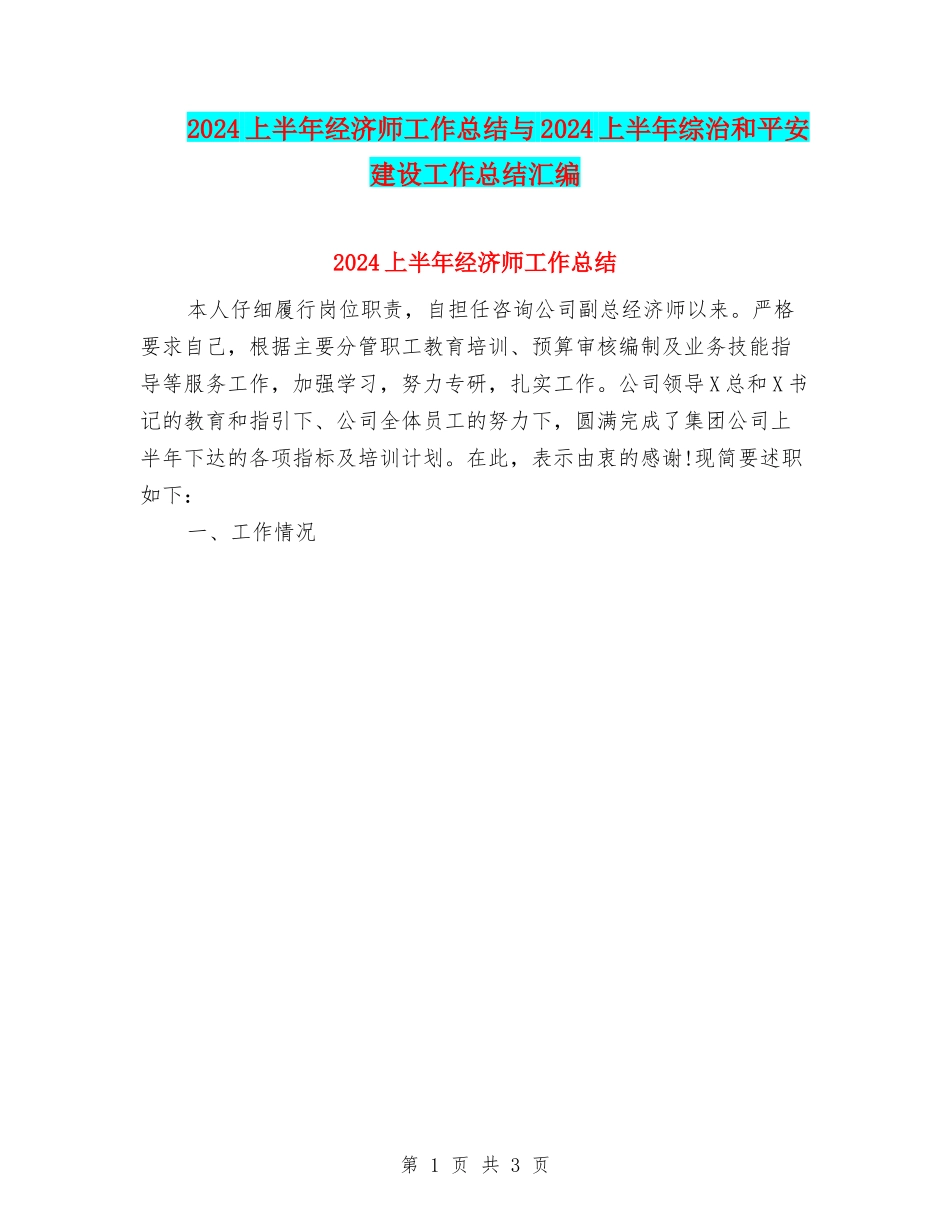 2024上半年经济师工作总结与2024上半年综治和平安建设工作总结汇编

2024上半年经济师工作总结

本人仔细履行岗位职责，自担任咨询公司副总经济师以来。严格要求自己，根据主要分管职工教育培训、预算审核编制及业务技能指导等服务工作，加强学习，努力专研，扎实工作。公司领导X总和X书记的教育和指引下、公司全体员工的努力下，圆满完成了集团公司上半年下达的各项指标及培训计划。在此，表示由衷的感谢!现简要述职如下：

一、工作情况

第 1 页 共 3 页